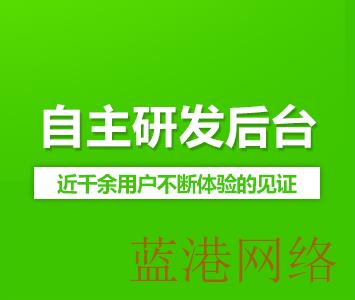 自主研发后台

近千余用户不断体验的见证

蓝港网络